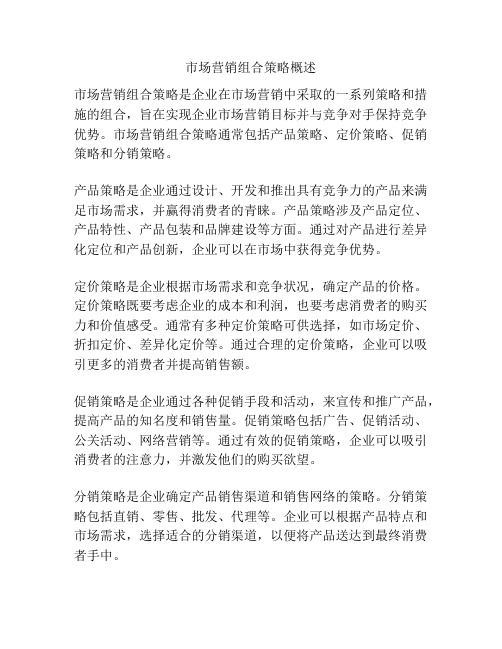 市场营销组合策略概述

市场营销组合策略是企业在市场营销中采取的一系列策略和措施的组合，旨在实现企业市场营销目标并与竞争对手保持竞争优势。市场营销组合策略通常包括产品策略、定价策略、促销策略和分销策略。

产品策略是企业通过设计、开发和推出具有竞争力的产品来满足市场需求，并赢得消费者的青睐。产品策略涉及产品定位、产品特性、产品包装和品牌建设等方面。通过对产品进行差异化定位和产品创新，企业可以在市场中获得竞争优势。

定价策略是企业根据市场需求和竞争状况，确定产品的价格。定价策略既要考虑企业的成本和利润，也要考虑消费者的购买力和价值感受。通常有多种定价策略可供选择，如市场定价、折扣定价、差异化定价等。通过合理的定价策略，企业可以吸引更多的消费者并提高销售额。

促销策略是企业通过各种促销手段和活动，来宣传和推广产品，提高产品的知名度和销售量。促销策略包括广告、促销活动、公关活动、网络营销等。通过有效的促销策略，企业可以吸引消费者的注意力，并激发他们的购买欲望。

分销策略是企业确定产品销售渠道和销售网络的策略。分销策略包括直销、零售、批发、代理等。企业可以根据产品特点和市场需求，选择适合的分销渠道，以便将产品送达到最终消费者手中。